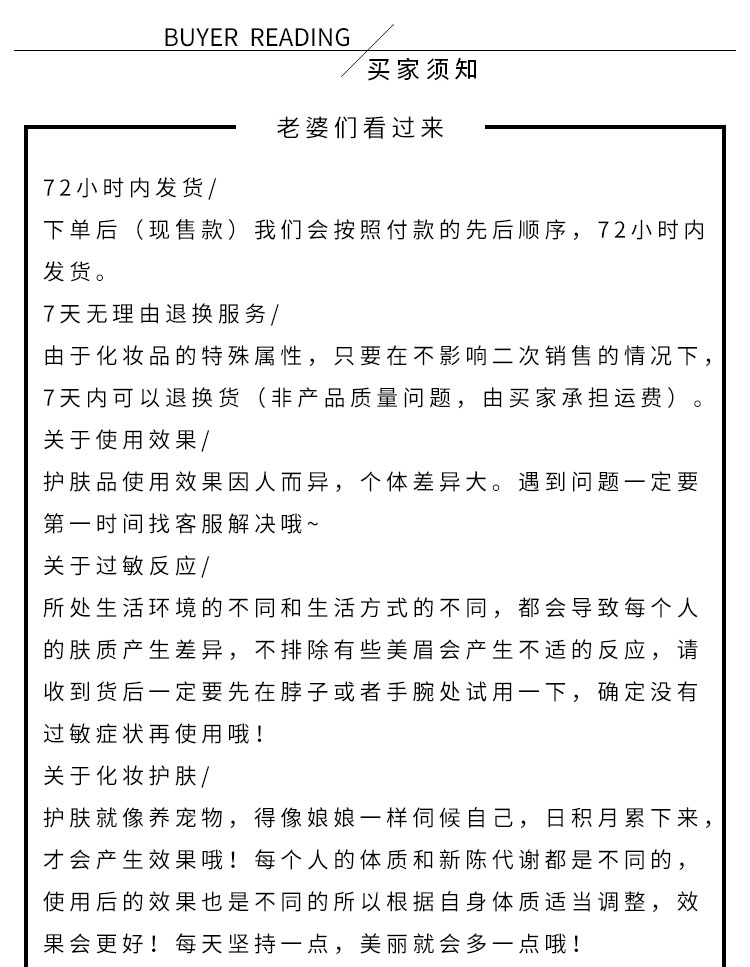 BUYER READING
买家须知

老婆们看过来

72小时内发货/
下单后（现售款）我们会按照付款的先后顺序，72小时内发货。
7天无理由退换服务/
由于化妆品的特殊属性，只要在不影响二次销售的情况下，7天内可以退换货（非产品质量问题，由买家承担运费）。
关于使用效果/
护肤品使用效果因人而异，个体差异大。遇到问题一定要第一时间找客服解决哦~
关于过敏反应/
所处生活环境的不同和生活方式的不同，都会导致每个人的肤质产生差异，不排除有些美眉会产生不适的反应，请收到货后一定要先在脖子或者手腕处试用一下，确定没有过敏症状再使用哦！
关于化妆护肤/
护肤就像养宠物，得像娘娘一样伺候自己，日积月累下来，才会产生效果哦！每个人的体质和新陈代谢都是不同的，使用后的效果也是不同的所以根据自身体质适当调整，效果会更好！每天坚持一点，美丽就会多一点哦！